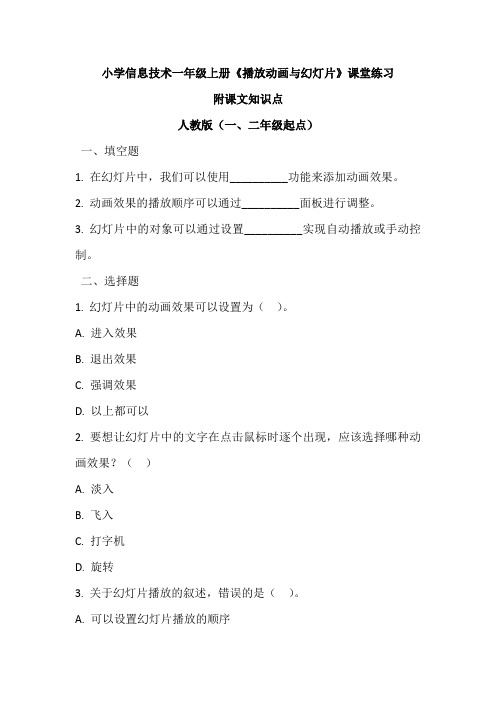 小学信息技术一年级上册《播放动画与幻灯片》课堂练习

附课文知识点

人教版（一、二年级起点）

一、填空题

1. 在幻灯片中，我们可以使用__________功能来添加动画效果。

2. 动画效果的播放顺序可以通过__________面板进行调整。

3. 幻灯片中的对象可以通过设置__________实现自动播放或手动控制。

二、选择题

1. 幻灯片中的动画效果可以设置为（ ）。

A. 进入效果

B. 退出效果

C. 强调效果

D. 以上都可以

2. 要想让幻灯片中的文字在点击鼠标时逐个出现，应该选择哪种动画效果？（ ）

A. 淡入

B. 飞入

C. 打字机

D. 旋转

3. 关于幻灯片播放的叙述，错误的是（ ）。

A. 可以设置幻灯片播放的顺序